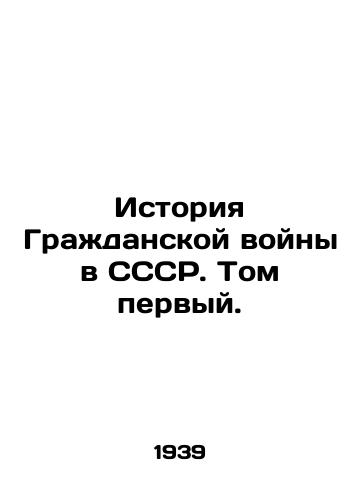 История Гражданской войны в СССР. Том первый.

1939